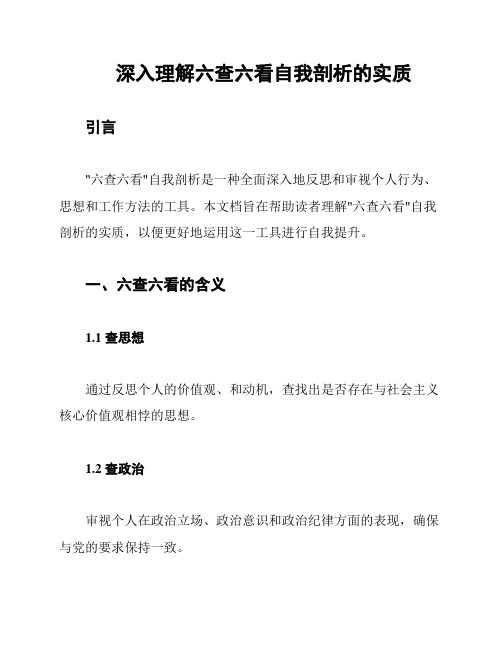 深入理解六查六看自我剖析的实质

引言

"六查六看"自我剖析是一种全面深入地反思和审视个人行为、思想和工作方法的工具。本文档旨在帮助读者理解"六查六看"自我剖析的实质，以便更好地运用这一工具进行自我提升。

一、六查六看的含义

1.1 查思想

通过反思个人的价值观、和动机，查找出是否存在与社会主义核心价值观相悖的思想。

1.2 查政治

审视个人在政治立场、政治意识和政治纪律方面的表现，确保与党的要求保持一致。